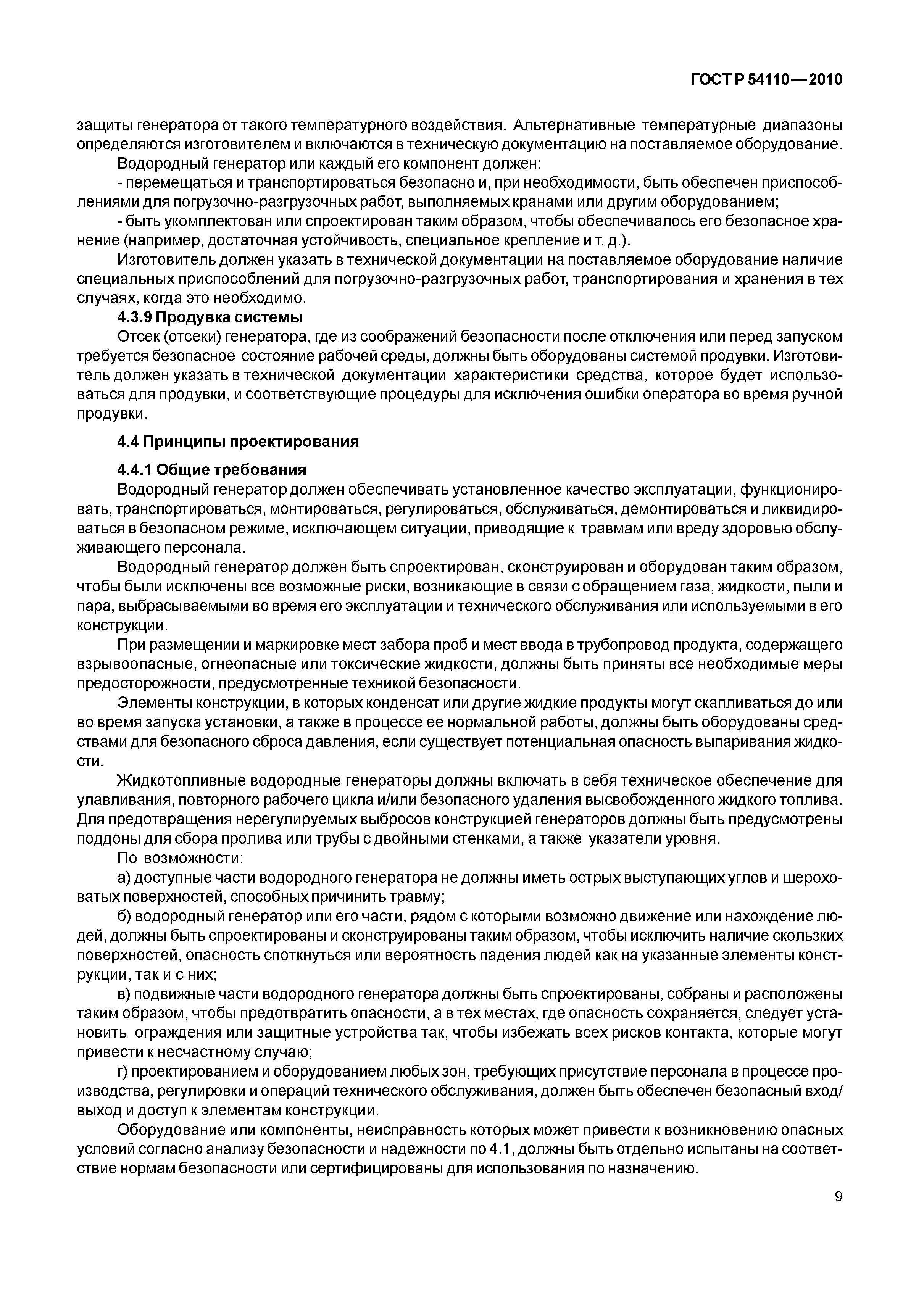 ГОСТ Р 54110—2010

защиты генератора от такого температурного воздействия. Альтернативные температурные диапазоны определяются изготовителем и включаются в техническую документацию на поставляемое оборудование.

Водородный генератор или каждый его компонент должен:

- перемещаться и транспортироваться безопасно и, при необходимости, быть обеспечен приспособлениями для погрузочно-разгрузочных работ, выполняемых кранами или другим оборудованием;

- быть укомплектован или спроектирован таким образом, чтобы обеспечивалось его безопасное хранение (например, достаточная устойчивость, специальное крепление и т. д.).

Изготовитель должен указать в технической документации на поставляемое оборудование наличие специальных приспособлений для погрузочно-разгрузочных работ, транспортирования и хранения в тех случаях, когда это необходимо.

4.3.9 Продувка системы

Отсек (отсеки) генератора, где из соображений безопасности после отключения или перед запуском требуется безопасное состояние рабочей среды, должны быть оборудованы системой продувки. Изготовитель должен указать в технической документации характеристики средства, которое будет использоваться для продувки, и соответствующие процедуры для исключения ошибки оператора во время ручной продувки.

4.4 Принципы проектирования

4.4.1 Общие требования

Водородный генератор должен обеспечивать установленное качество эксплуатации, функционировать, транспортироваться, монтироваться, регулироваться, обслуживаться, демонтироваться и ликвидироваться в безопасном режиме, исключающем ситуации, приводящие к травмам или вреду здоровью обслуживающего персонала.

Водородный генератор должен быть спроектирован, сконструирован и оборудован таким образом, чтобы были исключены все возможные риски, возникающие в связи с обращением газа, жидкости, пыли и пара, выбрасываемыми во время его эксплуатации и технического обслуживания или используемыми в его конструкции.

При размещении и маркировке мест забора проб и мест ввода в трубопровод продукта, содержащего взрывоопасные, огнеопасные или токсические жидкости, должны быть приняты все необходимые меры предосторожности, предусмотренные техникой безопасности.

Элементы конструкции, в которых конденсат или другие жидкие продукты могут скапливаться до или во время запуска установки, а также в процессе ее нормальной работы, должны быть оборудованы средствами для безопасного сброса давления, если существует потенциальная опасность выпаривания жидкости.

Жидкотопливные водородные генераторы должны включать в себя техническое обеспечение для улавливания, повторного рабочего цикла и/или безопасного удаления высвобожденного жидкого топлива. Для предотвращения нерегулируемых выбросов конструкцией генераторов должны быть предусмотрены поддоны для сбора пролива или трубы с двойными стенками, а также указатели уровня.

По возможности:

а) доступные части водородного генератора не должны иметь острых выступающих углов и шероховатых поверхностей, способных причинить травму;

б) водородный генератор или его части, рядом с которыми возможно движение или нахождение людей, должны быть спроектированы и сконструированы таким образом, чтобы исключить наличие скользких поверхностей, опасность споткнуться или вероятность падения людей как на указанные элементы конструкции, так и с них;

в) подвижные части водородного генератора должны быть спроектированы, собраны и расположены таким образом, чтобы предотвратить опасности, а в тех местах, где опасность сохраняется, следует установить ограждения или защитные устройства так, чтобы избежать всех рисков контакта, которые могут привести к несчастному случаю;

г) проектированием и оборудованием любых зон, требующих присутствие персонала в процессе производства, регулировки и операций технического обслуживания, должен быть обеспечен безопасный вход/выход и доступ к элементам конструкции.

Оборудование или компоненты, неисправность которых может привести к возникновению опасных условий согласно анализу безопасности и надежности по 4.1, должны быть отдельно испытаны на соответствие нормам безопасности или сертифицированы для использования по назначению.

9